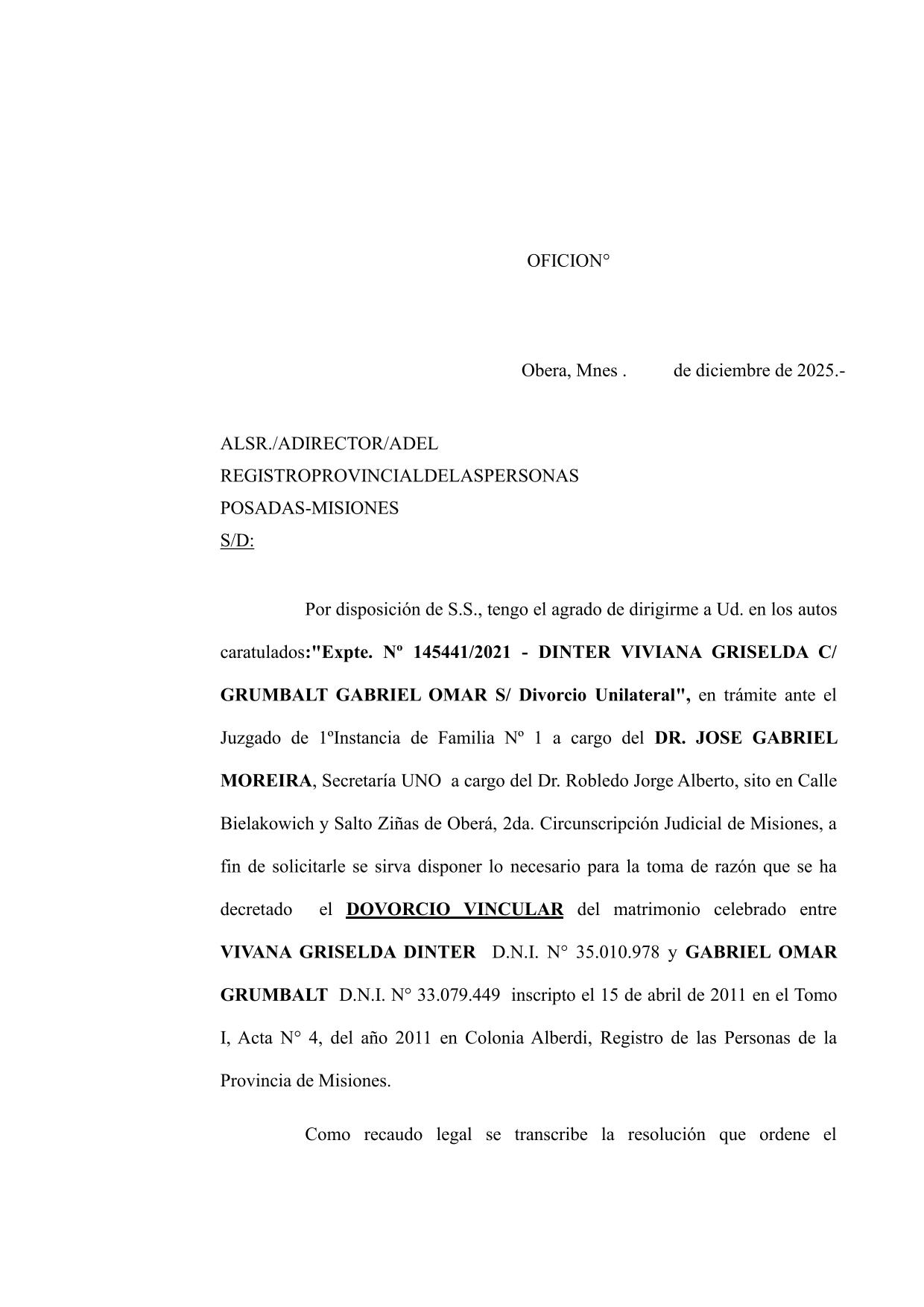 OFICION°

Obera, Mnes .          de diciembre de 2025.-

ALSR./ADIRECTOR/ADEL
REGISTROPROVINCIALDELASPERSONAS
POSADAS-MISIONES
S/D:

Por disposición de S.S., tengo el agrado de dirigirme a Ud. en los autos caratulados:"Expte. Nº 145441/2021 - DINTER VIVIANA GRISELDA C/ GRUMBALT GABRIEL OMAR S/ Divorcio Unilateral", en trámite ante el Juzgado de 1ºInstancia de Familia Nº 1 a cargo del DR. JOSE GABRIEL MOREIRA, Secretaría UNO a cargo del Dr. Robledo Jorge Alberto, sito en Calle Bielakowich y Salto Ziñas de Oberá, 2da. Circunscripción Judicial de Misiones, a fin de solicitarle se sirva disponer lo necesario para la toma de razón que se ha decretado el DOVORCIO VINCULAR del matrimonio celebrado entre VIVANA GRISELDA DINTER D.N.I. N° 35.010.978 y GABRIEL OMAR GRUMBALT D.N.I. N° 33.079.449 inscripto el 15 de abril de 2011 en el Tomo I, Acta N° 4, del año 2011 en Colonia Alberdi, Registro de las Personas de la Provincia de Misiones.

Como recaudo legal se transcribe la resolución que ordene el